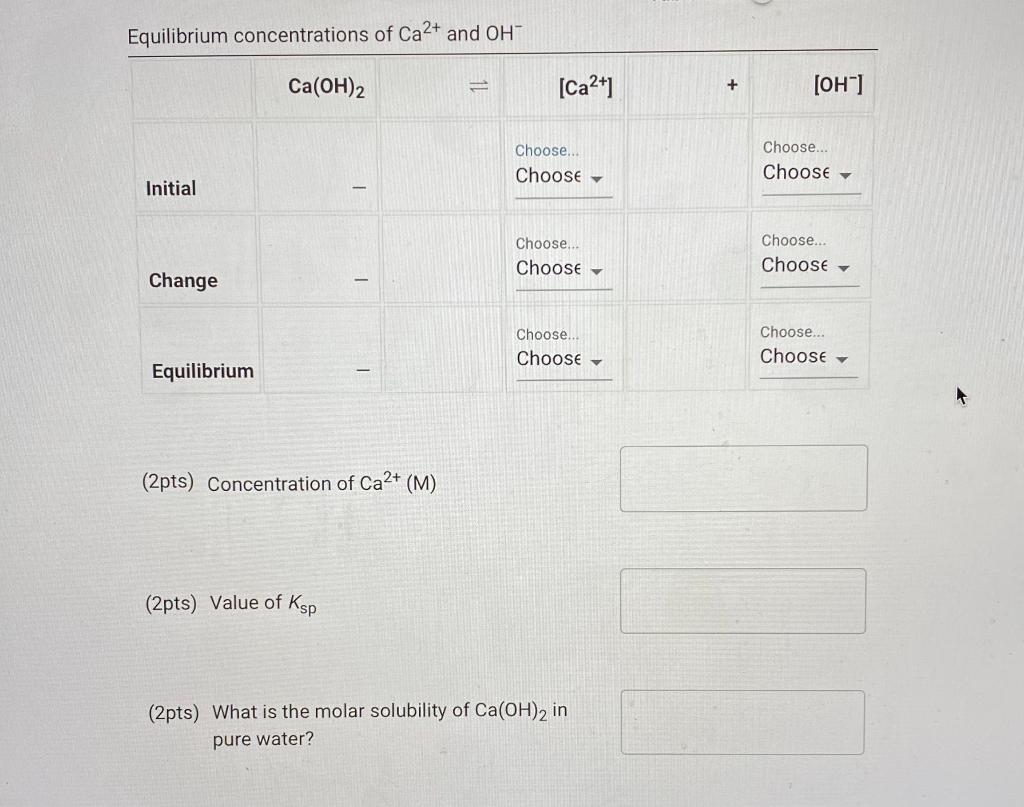 Equilibrium concentrations of $Ca^{2+}$ and $OH^-$

|  | $Ca(OH)_2$ | $\rightleftharpoons$ | $[Ca^{2+}]$ | + | $[OH^-]$ |
|---|---|---|---|---|---|
| Initial | – |  | Choose... Choose |  | Choose... Choose |
| Change | – |  | Choose... Choose |  | Choose... Choose |
| Equilibrium | – |  | Choose... Choose |  | Choose... Choose |

(2pts) Concentration of $Ca^{2+}$ (M)

(2pts) Value of $K_{sp}$

(2pts) What is the molar solubility of $Ca(OH)_2$ in pure water?